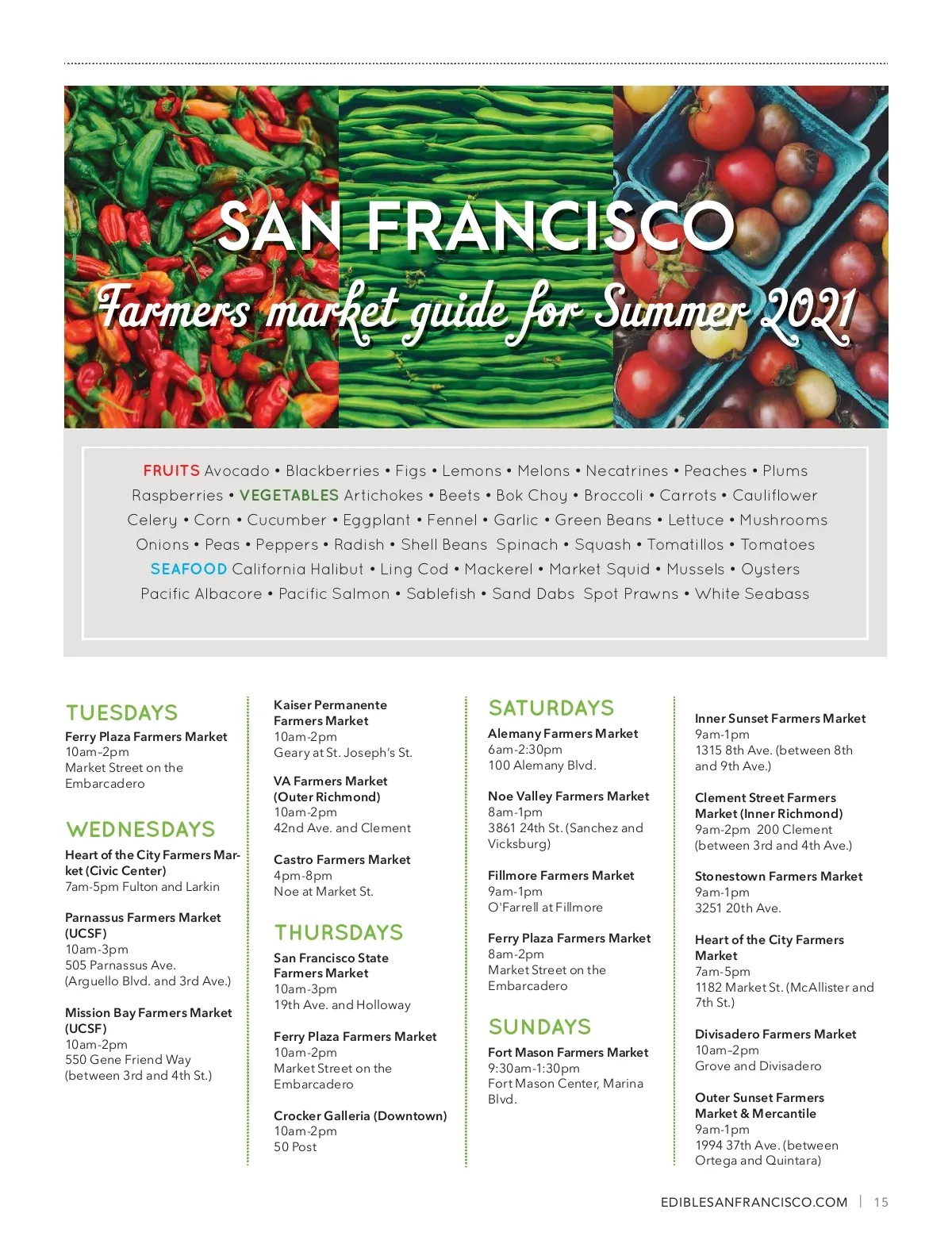 SAN FRANCISCO
Farmers market guide for Summer 2021

FRUITS Avocado • Blackberries • Figs • Lemons • Melons • Necatrines • Peaches • Plums Raspberries • VEGETABLES Artichokes • Beets • Bok Choy • Broccoli • Carrots • Cauliflower Celery • Corn • Cucumber • Eggplant • Fennel • Garlic • Green Beans • Lettuce • Mushrooms Onions • Peas • Peppers • Radish • Shell Beans Spinach • Squash • Tomatillos • Tomatoes SEAFOOD California Halibut • Ling Cod • Mackerel • Market Squid • Mussels • Oysters Pacific Albacore • Pacific Salmon • Sablefish • Sand Dabs Spot Prawns • White Seabass

TUESDAYS
Ferry Plaza Farmers Market
10am–2pm
Market Street on the Embarcadero

WEDNESDAYS
Heart of the City Farmers Market (Civic Center)
7am-5pm Fulton and Larkin

Parnassus Farmers Market (UCSF)
10am-3pm
505 Parnassus Ave.
(Arguello Blvd. and 3rd Ave.)

Mission Bay Farmers Market (UCSF)
10am-2pm
550 Gene Friend Way
(between 3rd and 4th St.)

Kaiser Permanente Farmers Market
10am-2pm
Geary at St. Joseph's St.

VA Farmers Market (Outer Richmond)
10am-2pm
42nd Ave. and Clement

Castro Farmers Market
4pm-8pm
Noe at Market St.

THURSDAYS
San Francisco State Farmers Market
10am-3pm
19th Ave. and Holloway

Ferry Plaza Farmers Market
10am-2pm
Market Street on the Embarcadero

Crocker Galleria (Downtown)
10am-2pm
50 Post

SATURDAYS
Alemany Farmers Market
6am-2:30pm
100 Alemany Blvd.

Noe Valley Farmers Market
8am-1pm
3861 24th St. (Sanchez and Vicksburg)

Fillmore Farmers Market
9am-1pm
O'Farrell at Fillmore

Ferry Plaza Farmers Market
8am-2pm
Market Street on the Embarcadero

SUNDAYS
Fort Mason Farmers Market
9:30am-1:30pm
Fort Mason Center, Marina Blvd.

Inner Sunset Farmers Market
9am-1pm
1315 8th Ave. (between 8th and 9th Ave.)

Clement Street Farmers Market (Inner Richmond)
9am-2pm 200 Clement (between 3rd and 4th Ave.)

Stonestown Farmers Market
9am-1pm
3251 20th Ave.

Heart of the City Farmers Market
7am-5pm
1182 Market St. (McAllister and 7th St.)

Divisadero Farmers Market
10am–2pm
Grove and Divisadero

Outer Sunset Farmers Market & Mercantile
9am-1pm
1994 37th Ave. (between Ortega and Quintara)

EDIBLESANFRANCISCO.COM | 15